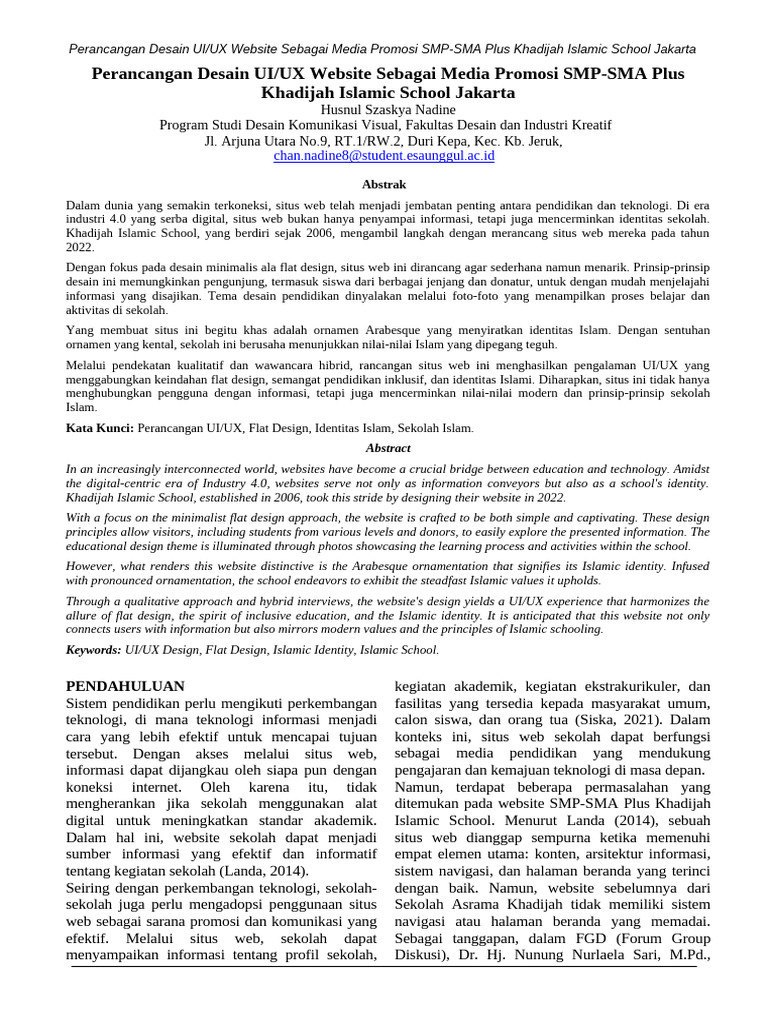 Perancangan Desain UI/UX Website Sebagai Media Promosi SMP-SMA Plus Khadijah Islamic School Jakarta

Perancangan Desain UI/UX Website Sebagai Media Promosi SMP-SMA Plus Khadijah Islamic School Jakarta
Husnul Szaskya Nadine
Program Studi Desain Komunikasi Visual, Fakultas Desain dan Industri Kreatif
Jl. Arjuna Utara No.9, RT.1/RW.2, Duri Kepa, Kec. Kb. Jeruk,
chan.nadine8@student.esaunggul.ac.id

Abstrak

Dalam dunia yang semakin terkoneksi, situs web telah menjadi jembatan penting antara pendidikan dan teknologi. Di era industri 4.0 yang serba digital, situs web bukan hanya penyampai informasi, tetapi juga mencerminkan identitas sekolah. Khadijah Islamic School, yang berdiri sejak 2006, mengambil langkah dengan merancang situs web mereka pada tahun 2022.

Dengan fokus pada desain minimalis ala flat design, situs web ini dirancang agar sederhana namun menarik. Prinsip-prinsip desain ini memungkinkan pengunjung, termasuk siswa dari berbagai jenjang dan donatur, untuk dengan mudah menjelajahi informasi yang disajikan. Tema desain pendidikan dinyalakan melalui foto-foto yang menampilkan proses belajar dan aktivitas di sekolah.

Yang membuat situs ini begitu khas adalah ornamen Arabesque yang menyiratkan identitas Islam. Dengan sentuhan ornamen yang kental, sekolah ini berusaha menunjukkan nilai-nilai Islam yang dipegang teguh.

Melalui pendekatan kualitatif dan wawancara hibrid, rancangan situs web ini menghasilkan pengalaman UI/UX yang menggabungkan keindahan flat design, semangat pendidikan inklusif, dan identitas Islami. Diharapkan, situs ini tidak hanya menghubungkan pengguna dengan informasi, tetapi juga mencerminkan nilai-nilai modern dan prinsip-prinsip sekolah Islam.

Kata Kunci: Perancangan UI/UX, Flat Design, Identitas Islam, Sekolah Islam.

Abstract

In an increasingly interconnected world, websites have become a crucial bridge between education and technology. Amidst the digital-centric era of Industry 4.0, websites serve not only as information conveyors but also as a school's identity. Khadijah Islamic School, established in 2006, took this stride by designing their website in 2022.

With a focus on the minimalist flat design approach, the website is crafted to be both simple and captivating. These design principles allow visitors, including students from various levels and donors, to easily explore the presented information. The educational design theme is illuminated through photos showcasing the learning process and activities within the school.

However, what renders this website distinctive is the Arabesque ornamentation that signifies its Islamic identity. Infused with pronounced ornamentation, the school endeavors to exhibit the steadfast Islamic values it upholds.

Through a qualitative approach and hybrid interviews, the website's design yields a UI/UX experience that harmonizes the allure of flat design, the spirit of inclusive education, and the Islamic identity. It is anticipated that this website not only connects users with information but also mirrors modern values and the principles of Islamic schooling.

Keywords: UI/UX Design, Flat Design, Islamic Identity, Islamic School.

PENDAHULUAN
Sistem pendidikan perlu mengikuti perkembangan teknologi, di mana teknologi informasi menjadi cara yang lebih efektif untuk mencapai tujuan tersebut. Dengan akses melalui situs web, informasi dapat dijangkau oleh siapa pun dengan koneksi internet. Oleh karena itu, tidak mengherankan jika sekolah menggunakan alat digital untuk meningkatkan standar akademik. Dalam hal ini, website sekolah dapat menjadi sumber informasi yang efektif dan informatif tentang kegiatan sekolah (Landa, 2014).
Seiring dengan perkembangan teknologi, sekolah-sekolah juga perlu mengadopsi penggunaan situs web sebagai sarana promosi dan komunikasi yang efektif. Melalui situs web, sekolah dapat menyampaikan informasi tentang profil sekolah, kegiatan akademik, kegiatan ekstrakurikuler, dan fasilitas yang tersedia kepada masyarakat umum, calon siswa, dan orang tua (Siska, 2021). Dalam konteks ini, situs web sekolah dapat berfungsi sebagai media pendidikan yang mendukung pengajaran dan kemajuan teknologi di masa depan.
Namun, terdapat beberapa permasalahan yang ditemukan pada website SMP-SMA Plus Khadijah Islamic School. Menurut Landa (2014), sebuah situs web dianggap sempurna ketika memenuhi empat elemen utama: konten, arsitektur informasi, sistem navigasi, dan halaman beranda yang terinci dengan baik. Namun, website sebelumnya dari Sekolah Asrama Khadijah tidak memiliki sistem navigasi atau halaman beranda yang memadai. Sebagai tanggapan, dalam FGD (Forum Group Diskusi), Dr. Hj. Nunung Nurlaela Sari, M.Pd.,